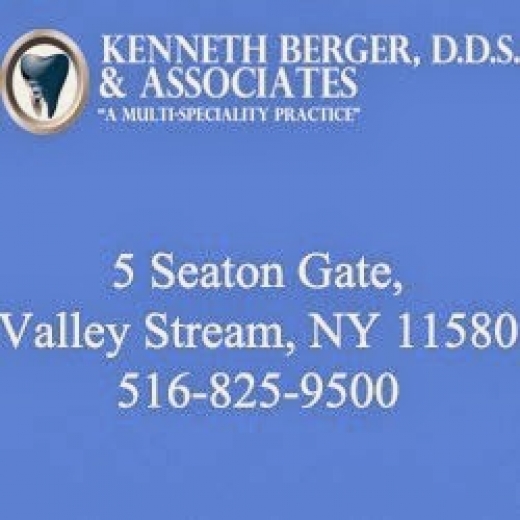 KENNETH BERGER, D.D.S.
& ASSOCIATES
"A MULTI-SPECIALITY PRACTICE"

5 Seaton Gate,
Valley Stream, NY 11580
516-825-9500